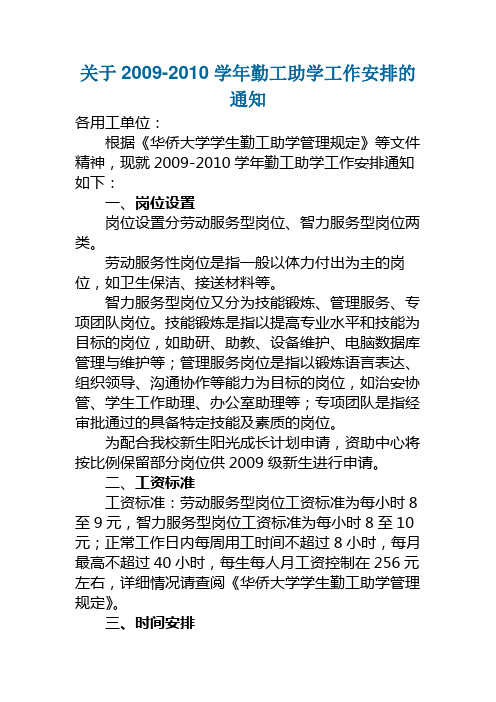 关于 2009-2010 学年勤工助学工作安排的通知

各用工单位：

根据《华侨大学学生勤工助学管理规定》等文件精神，现就 2009-2010 学年勤工助学工作安排通知如下：

一、岗位设置

岗位设置分劳动服务型岗位、智力服务型岗位两类。

劳动服务性岗位是指一般以体力付出为主的岗位，如卫生保洁、接送材料等。

智力服务型岗位又分为技能锻炼、管理服务、专项团队岗位。技能锻炼是指以提高专业水平和技能为目标的岗位，如助研、助教、设备维护、电脑数据库管理与维护等；管理服务岗位是指以锻炼语言表达、组织领导、沟通协作等能力为目标的岗位，如治安协管、学生工作助理、办公室助理等；专项团队是指经审批通过的具备特定技能及素质的岗位。

为配合我校新生阳光成长计划申请，资助中心将按比例保留部分岗位供 2009 级新生进行申请。

二、工资标准

工资标准：劳动服务型岗位工资标准为每小时 8 至 9 元，智力服务型岗位工资标准为每小时 8 至 10 元；正常工作日内每周用工时间不超过 8 小时，每月最高不超过 40 小时，每生每人月工资控制在 256 元左右，详细情况请查阅《华侨大学学生勤工助学管理规定》。

三、时间安排